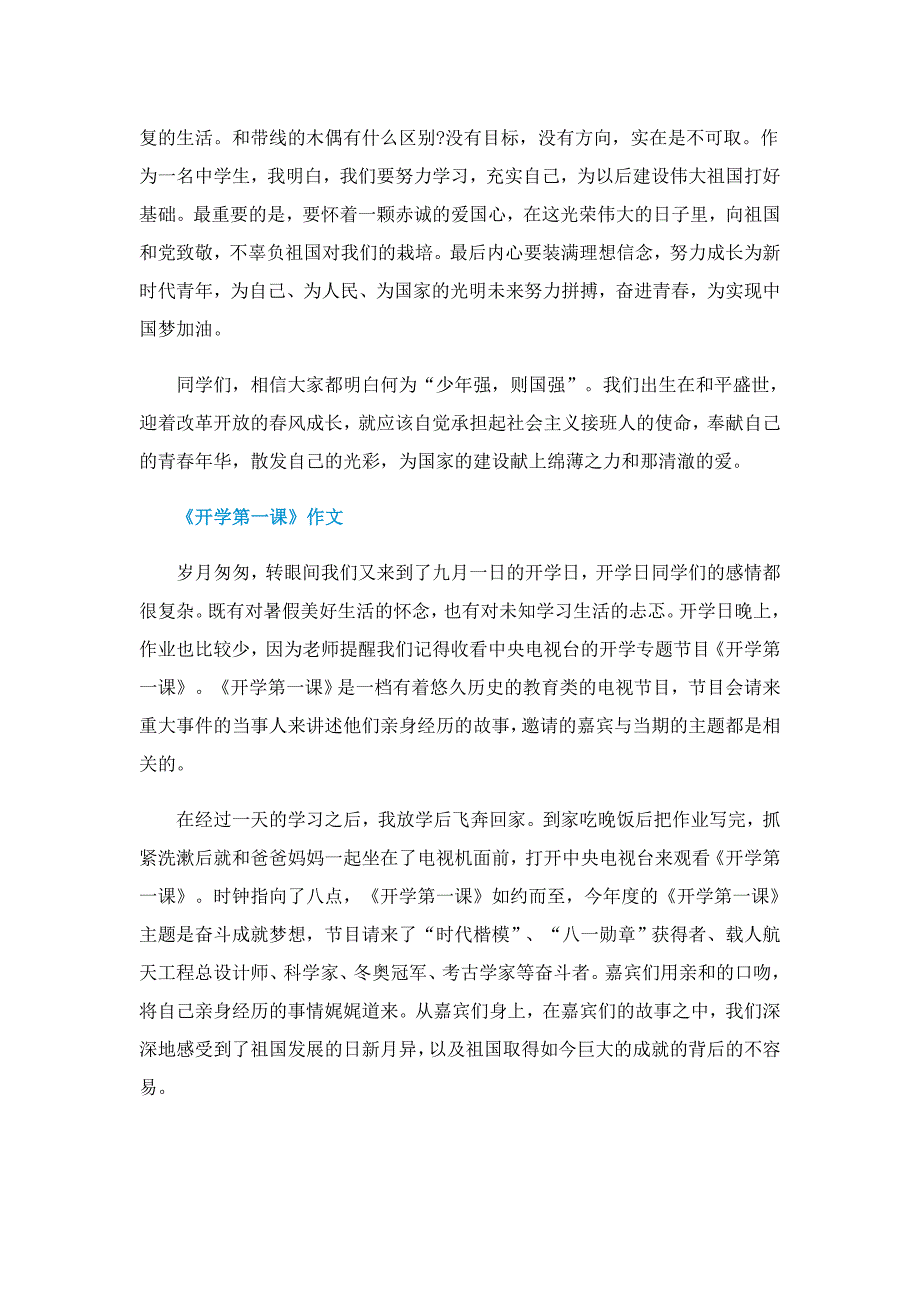 复的生活。和带线的木偶有什么区别?没有目标，没有方向，实在是不可取。作为一名中学生，我明白，我们要努力学习，充实自己，为以后建设伟大祖国打好基础。最重要的是，要怀着一颗赤诚的爱国心，在这光荣伟大的日子里，向祖国和党致敬，不辜负祖国对我们的栽培。最后内心要装满理想信念，努力成长为新时代青年，为自己、为人民、为国家的光明未来努力拼搏，奋进青春，为实现中国梦加油。

同学们，相信大家都明白何为“少年强，则国强”。我们出生在和平盛世，迎着改革开放的春风成长，就应该自觉承担起社会主义接班人的使命，奉献自己的青春年华，散发自己的光彩，为国家的建设献上绵薄之力和那清澈的爱。

《开学第一课》作文

岁月匆匆，转眼间我们又来到了九月一日的开学日，开学日同学们的感情都很复杂。既有对暑假美好生活的怀念，也有对未知学习生活的忐忑。开学日晚上，作业也比较少，因为老师提醒我们记得收看中央电视台的开学专题节目《开学第一课》。《开学第一课》是一档有着悠久历史的教育类的电视节目，节目会请来重大事件的当事人来讲述他们亲身经历的故事，邀请的嘉宾与当期的主题都是相关的。

在经过一天的学习之后，我放学后飞奔回家。到家吃晚饭后把作业写完，抓紧洗漱后就和爸爸妈妈一起坐在了电视机面前，打开中央电视台来观看《开学第一课》。时钟指向了八点，《开学第一课》如约而至，今年度的《开学第一课》主题是奋斗成就梦想，节目请来了“时代楷模”、“八一勋章”获得者、载人航天工程总设计师、科学家、冬奥冠军、考古学家等奋斗者。嘉宾们用亲和的口吻，将自己亲身经历的事情娓娓道来。从嘉宾们身上，在嘉宾们的故事之中，我们深深地感受到了祖国发展的日新月异，以及祖国取得如今巨大的成就的背后的不容易。